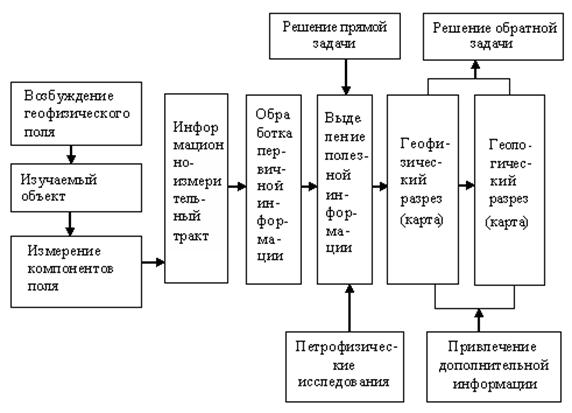 Решение прямой задачи

Решение обратной задачи

Возбуждение геофизического поля

Изучаемый объект

Измерение компонентов поля

Информационно-измерительный тракт

Обработка первичной информации

Выделение полезной информации

Геофизический разрез (карта)

Геологический разрез (карта)

Петрофизические исследования

Привлечение дополнительной информации